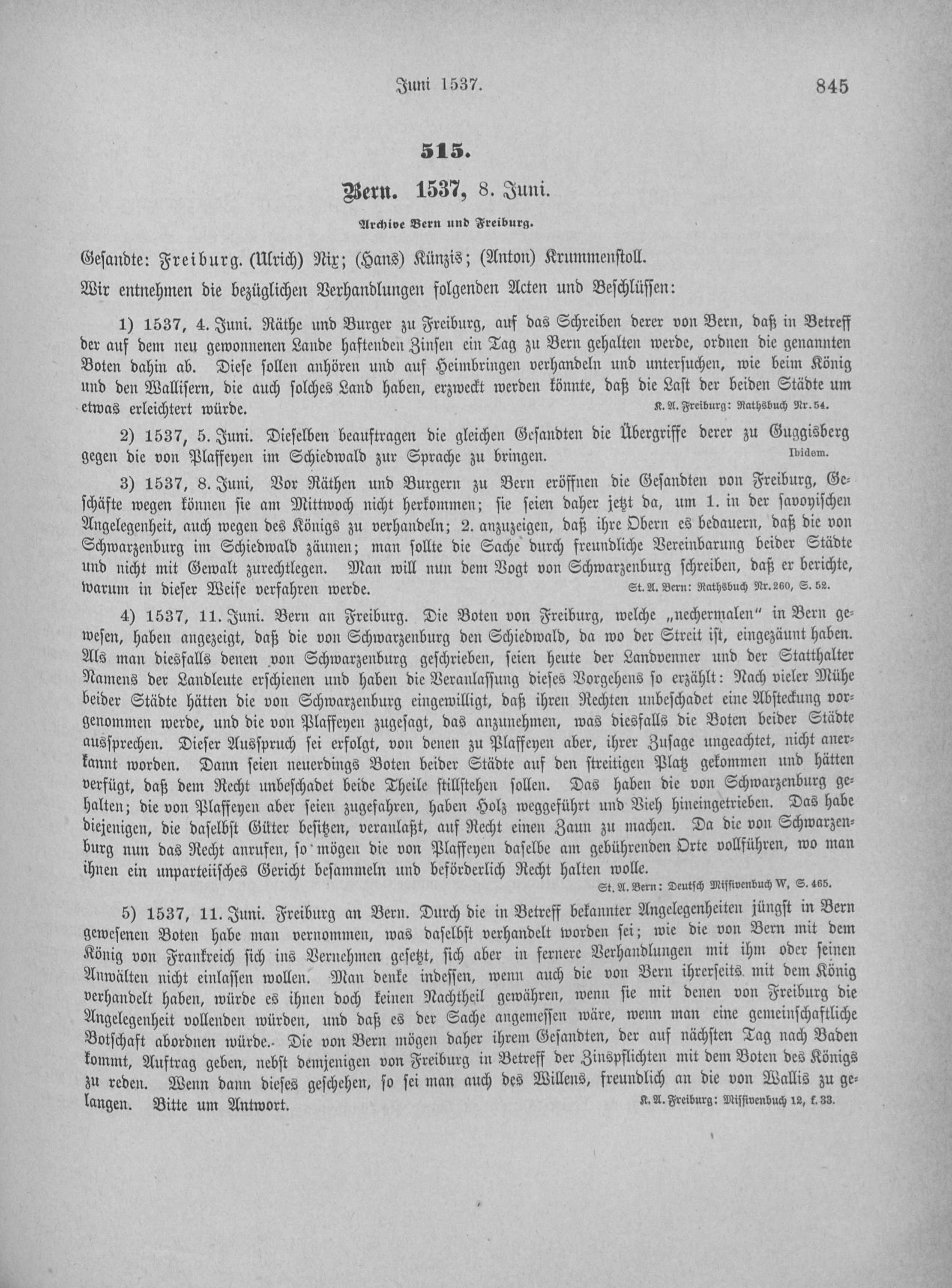 Juni 1537. 845

515.

Bern. 1537, 8. Juni.

Archive Bern und Freiburg.

Gesandte: Freiburg. (Ulrich) Nix; (Hans) Künzis; (Anton) Krummenstoll.

Wir entnehmen die bezüglichen Verhandlungen folgenden Acten und Beschlüssen:

1) 1537, 4. Juni. Räthe und Burger zu Freiburg, auf das Schreiben derer von Bern, daß in Betreff der auf dem neu gewonnenen Lande haftenden Zinsen ein Tag zu Bern gehalten werde, ordnen die genannten Boten dahin ab. Diese sollen anhören und auf Heimbringen verhandeln und untersuchen, wie beim König und den Wallisern, die auch solches Land haben, erzweckt werden könnte, daß die Last der beiden Städte um etwas erleichtert würde. K. A. Freiburg: Rathsbuch Nr. 54.

2) 1537, 5. Juni. Dieselben beauftragen die gleichen Gesandten die Übergriffe derer zu Guggisberg gegen die von Plaffeyen im Schiedwald zur Sprache zu bringen. Ibidem.

3) 1537, 8. Juni, Vor Räthen und Burgern zu Bern eröffnen die Gesandten von Freiburg, Geschäfte wegen können sie am Mittwoch nicht herkommen; sie seien daher jetzt da, um 1. in der savoyischen Angelegenheit, auch wegen des Königs zu verhandeln; 2. anzuzeigen, daß ihre Obern es bedauern, daß die von Schwarzenburg im Schiedwald zäunen; man sollte die Sache durch freundliche Vereinbarung beider Städte und nicht mit Gewalt zurechtlegen. Man will nun dem Vogt von Schwarzenburg schreiben, daß er berichte, warum in dieser Weise verfahren werde. St. A. Bern: Rathsbuch Nr. 260, S. 52.

4) 1537, 11. Juni. Bern an Freiburg. Die Boten von Freiburg, welche „nechermalen" in Bern gewesen, haben angezeigt, daß die von Schwarzenburg den Schiedwald, da wo der Streit ist, eingezäunt haben. Als man diesfalls denen von Schwarzenburg geschrieben, seien heute der Landvenner und der Statthalter Namens der Landleute erschienen und haben die Veranlassung dieses Vorgehens so erzählt: Nach vieler Mühe beider Städte hätten die von Schwarzenburg eingewilligt, daß ihren Rechten unbeschadet eine Absteckung vorgenommen werde, und die von Plaffeyen zugesagt, das anzunehmen, was diesfalls die Boten beider Städte aussprechen. Dieser Ausspruch sei erfolgt, von denen zu Plaffeyen aber, ihrer Zusage ungeachtet, nicht anerkannt worden. Dann seien neuerdings Boten beider Städte auf den streitigen Platz gekommen und hätten verfügt, daß dem Recht unbeschadet beide Theile stillstehen sollen. Das haben die von Schwarzenburg gehalten; die von Plaffeyen aber seien zugefahren, haben Holz weggeführt und Vieh hineingetrieben. Das habe diejenigen, die daselbst Güter besitzen, veranlaßt, auf Recht einen Zaun zu machen. Da die von Schwarzenburg nun das Recht anrufen, so mögen die von Plaffeyen daselbe am gebührenden Orte vollführen, wo man ihnen ein unparteiisches Gericht besammeln und beförderlich Recht halten wolle.
St. A. Bern: Deutsch Missivenbuch W, S. 465.

5) 1537, 11. Juni. Freiburg an Bern. Durch die in Betreff bekannter Angelegenheiten jüngst in Bern gewesenen Boten habe man vernommen, was daselbst verhandelt worden sei; wie die von Bern mit dem König von Frankreich sich ins Vernehmen gesetzt, sich aber in fernere Verhandlungen mit ihm oder seinen Anwälten nicht einlassen wollen. Man denke indessen, wenn auch die von Bern ihrerseits mit dem König verhandelt haben, würde es ihnen doch keinen Nachtheil gewähren, wenn sie mit denen von Freiburg die Angelegenheit vollenden würden, und daß es der Sache angemessen wäre, wenn man eine gemeinschaftliche Botschaft abordnen würde. Die von Bern mögen daher ihrem Gesandten, der auf nächsten Tag nach Baden kommt, Auftrag geben, nebst demjenigen von Freiburg in Betreff der Zinspflichten mit dem Boten des Königs zu reden. Wenn dann dieses geschehen, so sei man auch des Willens, freundlich an die von Wallis zu gelangen. Bitte um Antwort. K. A. Freiburg: Missivenbuch 12, f. 33.